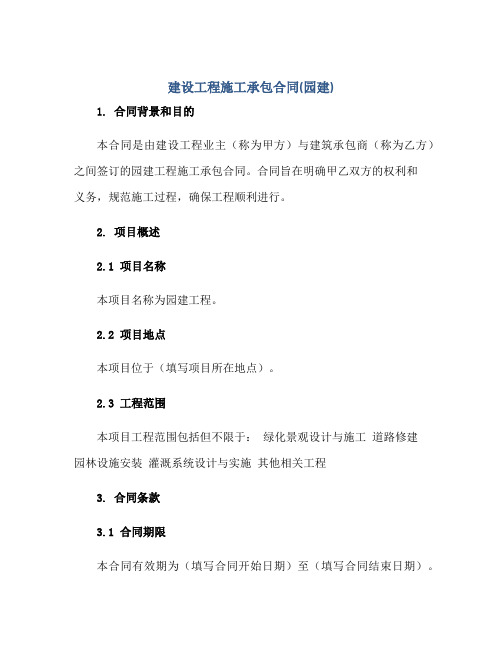 建设工程施工承包合同(园建)

1. 合同背景和目的

本合同是由建设工程业主（称为甲方）与建筑承包商（称为乙方）之间签订的园建工程施工承包合同。合同旨在明确甲乙双方的权利和义务，规范施工过程，确保工程顺利进行。

2. 项目概述

2.1 项目名称

本项目名称为园建工程。

2.2 项目地点

本项目位于（填写项目所在地点）。

2.3 工程范围

本项目工程范围包括但不限于： 绿化景观设计与施工 道路修建 园林设施安装 灌溉系统设计与实施 其他相关工程

3. 合同条款

3.1 合同期限

本合同有效期为（填写合同开始日期）至（填写合同结束日期）。